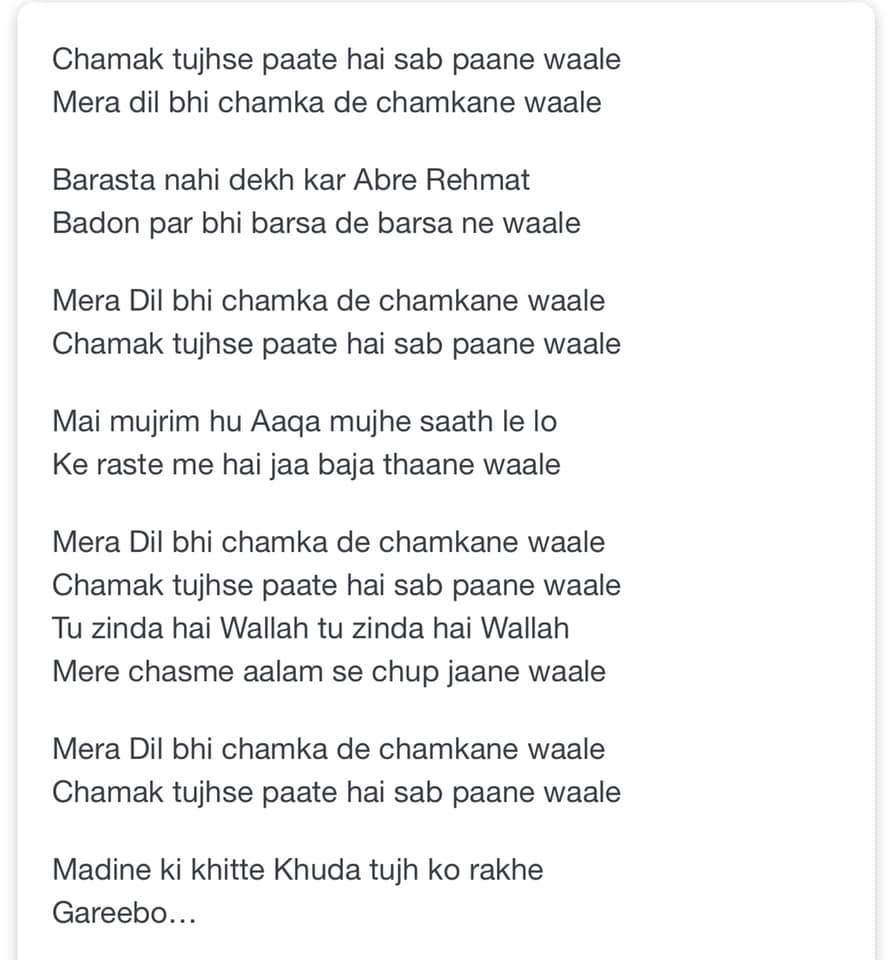 Chamak tujhse paate hai sab paane waale
Mera dil bhi chamka de chamkane waale

Barasta nahi dekh kar Abre Rehmat
Badon par bhi barsa de barsa ne waale

Mera Dil bhi chamka de chamkane waale
Chamak tujhse paate hai sab paane waale

Mai mujrim hu Aaqa mujhe saath le lo
Ke raste me hai jaa baja thaane waale

Mera Dil bhi chamka de chamkane waale
Chamak tujhse paate hai sab paane waale
Tu zinda hai Wallah tu zinda hai Wallah
Mere chasme aalam se chup jaane waale

Mera Dil bhi chamka de chamkane waale
Chamak tujhse paate hai sab paane waale

Madine ki khitte Khuda tujh ko rakhe
Gareebo...